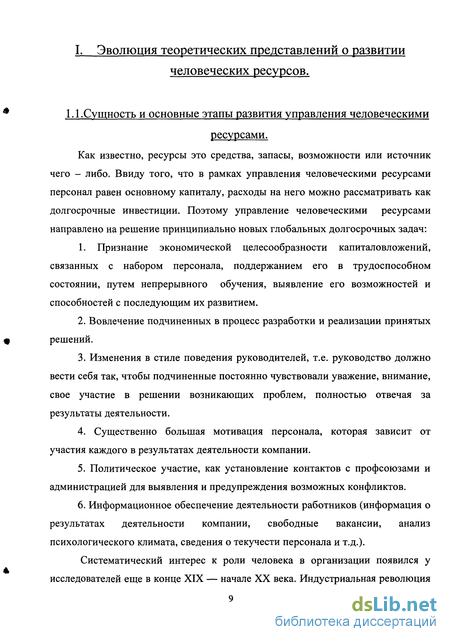 I. Эволюция теоретических представлений о развитии человеческих ресурсов.

1.1.Сущность и основные этапы развития управления человеческими ресурсами.

Как известно, ресурсы это средства, запасы, возможности или источник чего – либо. Ввиду того, что в рамках управления человеческими ресурсами персонал равен основному капиталу, расходы на него можно рассматривать как долгосрочные инвестиции. Поэтому управление человеческими ресурсами направлено на решение принципиально новых глобальных долгосрочных задач:

1. Признание экономической целесообразности капиталовложений, связанных с набором персонала, поддержанием его в трудоспособном состоянии, путем непрерывного обучения, выявление его возможностей и способностей с последующим их развитием.

2. Вовлечение подчиненных в процесс разработки и реализации принятых решений.

3. Изменения в стиле поведения руководителей, т.е. руководство должно вести себя так, чтобы подчиненные постоянно чувствовали уважение, внимание, свое участие в решении возникающих проблем, полностью отвечая за результаты деятельности.

4. Существенно большая мотивация персонала, которая зависит от участия каждого в результатах деятельности компании.

5. Политическое участие, как установление контактов с профсоюзами и администрацией для выявления и предупреждения возможных конфликтов.

6. Информационное обеспечение деятельности работников (информация о результатах деятельности компании, свободные вакансии, анализ психологического климата, сведения о текучести персонала и т.д.).

Систематический интерес к роли человека в организации появился у исследователей еще в конце XIX — начале XX века. Индустриальная революция

9

dsLib.net
библиотека диссертаций